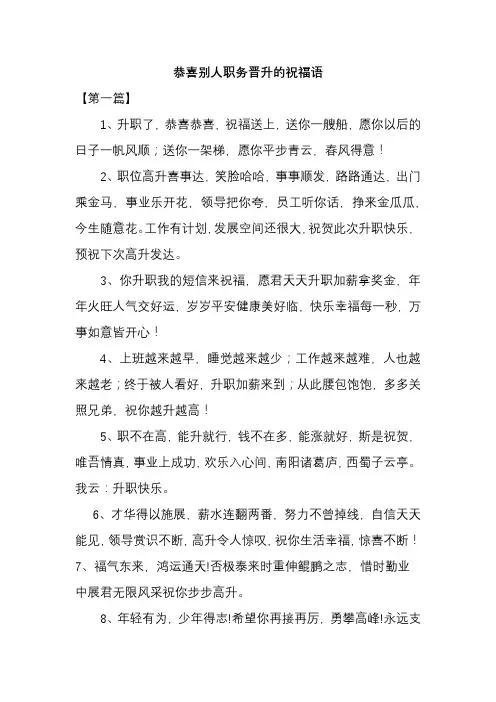 恭喜别人职务晋升的祝福语

【第一篇】

1、升职了，恭喜恭喜，祝福送上，送你一艘船，愿你以后的日子一帆风顺；送你一架梯，愿你平步青云，春风得意！

2、职位高升喜事达，笑脸哈哈，事事顺发，路路通达，出门乘金马，事业乐开花，领导把你夸，员工听你话，挣来金瓜瓜，今生随意花。工作有计划，发展空间还很大，祝贺此次升职快乐，预祝下次高升发达。

3、你升职我的短信来祝福，愿君天天升职加薪拿奖金，年年火旺人气交好运，岁岁平安健康美好临，快乐幸福每一秒，万事如意皆开心！

4、上班越来越早，睡觉越来越少；工作越来越难，人也越来越老；终于被人看好，升职加薪来到；从此腰包饱饱，多多关照兄弟，祝你越升越高！

5、职不在高，能升就行，钱不在多，能涨就好，斯是祝贺，唯吾情真，事业上成功，欢乐入心间，南阳诸葛庐，西蜀子云亭。我云：升职快乐。

6、才华得以施展，薪水连翻两番，努力不曾掉线，自信天天能见，领导赏识不断，高升令人惊叹，祝你生活幸福，惊喜不断！

7、福气东来，鸿运通天!否极泰来时重伸鲲鹏之志，惜时勤业中展君无限风采祝你步步高升。

8、年轻有为，少年得志!希望你再接再厉，勇攀高峰!永远支